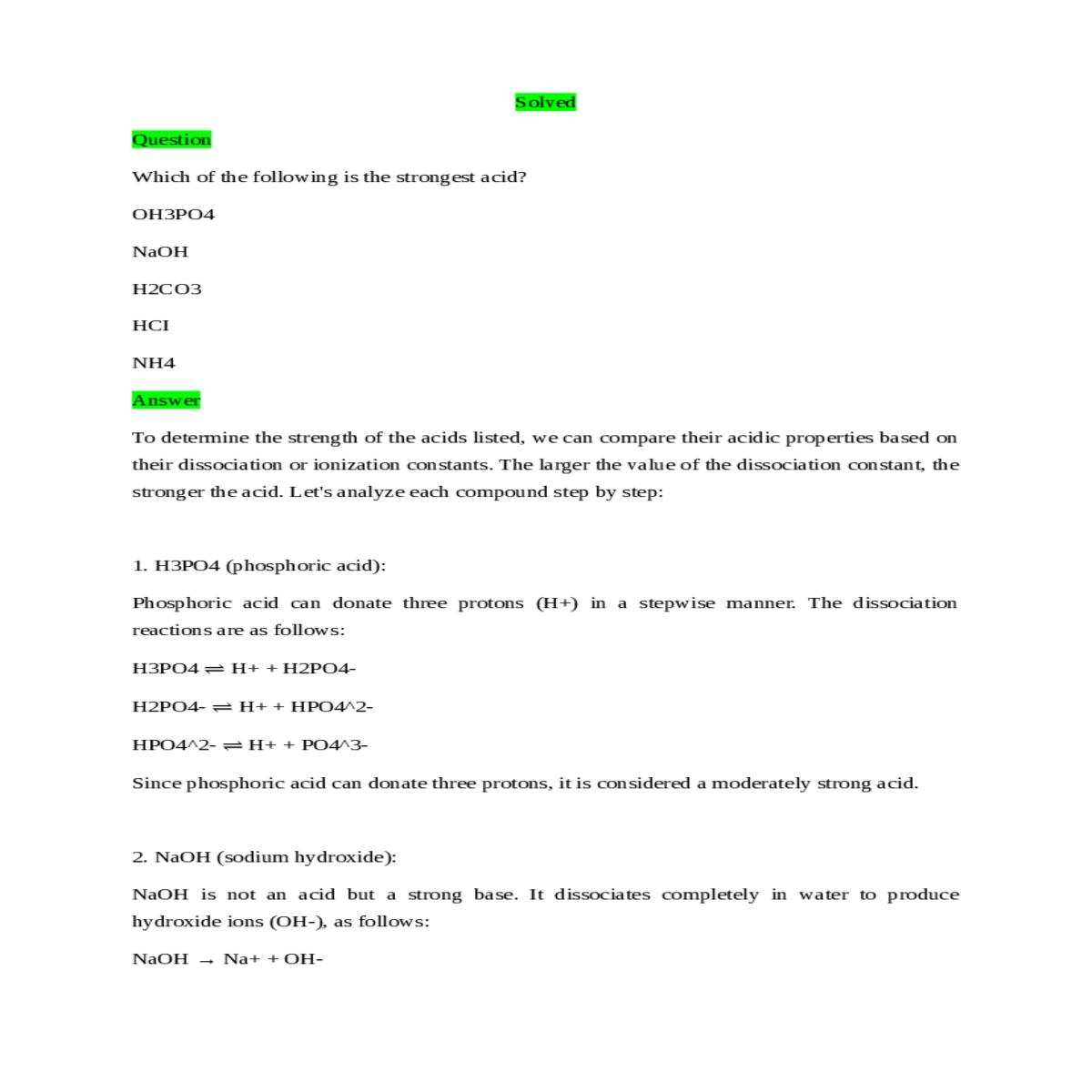 Solved

Question

Which of the following is the strongest acid?

OH3PO4

NaOH

H2CO3

HCI

NH4

Answer

To determine the strength of the acids listed, we can compare their acidic properties based on their dissociation or ionization constants. The larger the value of the dissociation constant, the stronger the acid. Let's analyze each compound step by step:

1. H3PO4 (phosphoric acid):

Phosphoric acid can donate three protons (H+) in a stepwise manner. The dissociation reactions are as follows:

H3PO4 ⇌ H+ + H2PO4-

H2PO4- ⇌ H+ + HPO4^2-

HPO4^2- ⇌ H+ + PO4^3-

Since phosphoric acid can donate three protons, it is considered a moderately strong acid.

2. NaOH (sodium hydroxide):

NaOH is not an acid but a strong base. It dissociates completely in water to produce hydroxide ions (OH-), as follows:

NaOH → Na+ + OH-